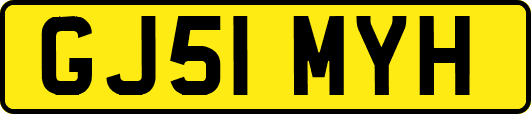 GJ51 MYH